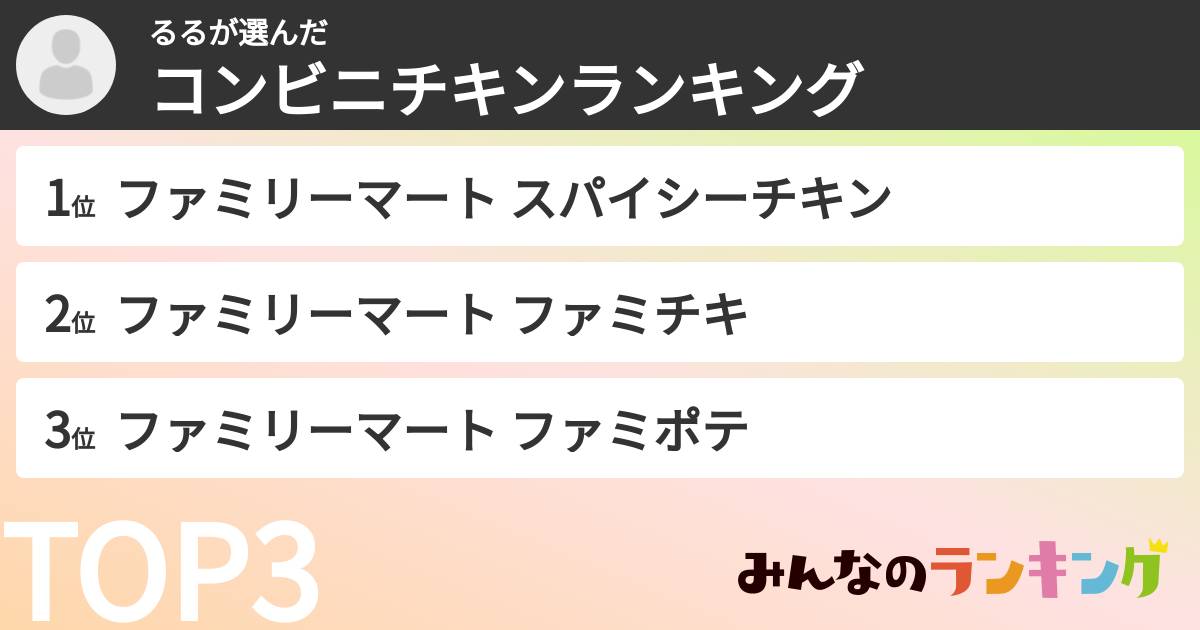 るるが選んだ
コンビニチキンランキング

1位 ファミリーマート スパイシーチキン

2位 ファミリーマート ファミチキ

3位 ファミリーマート ファミポテ

TOP3

みんなのランキング